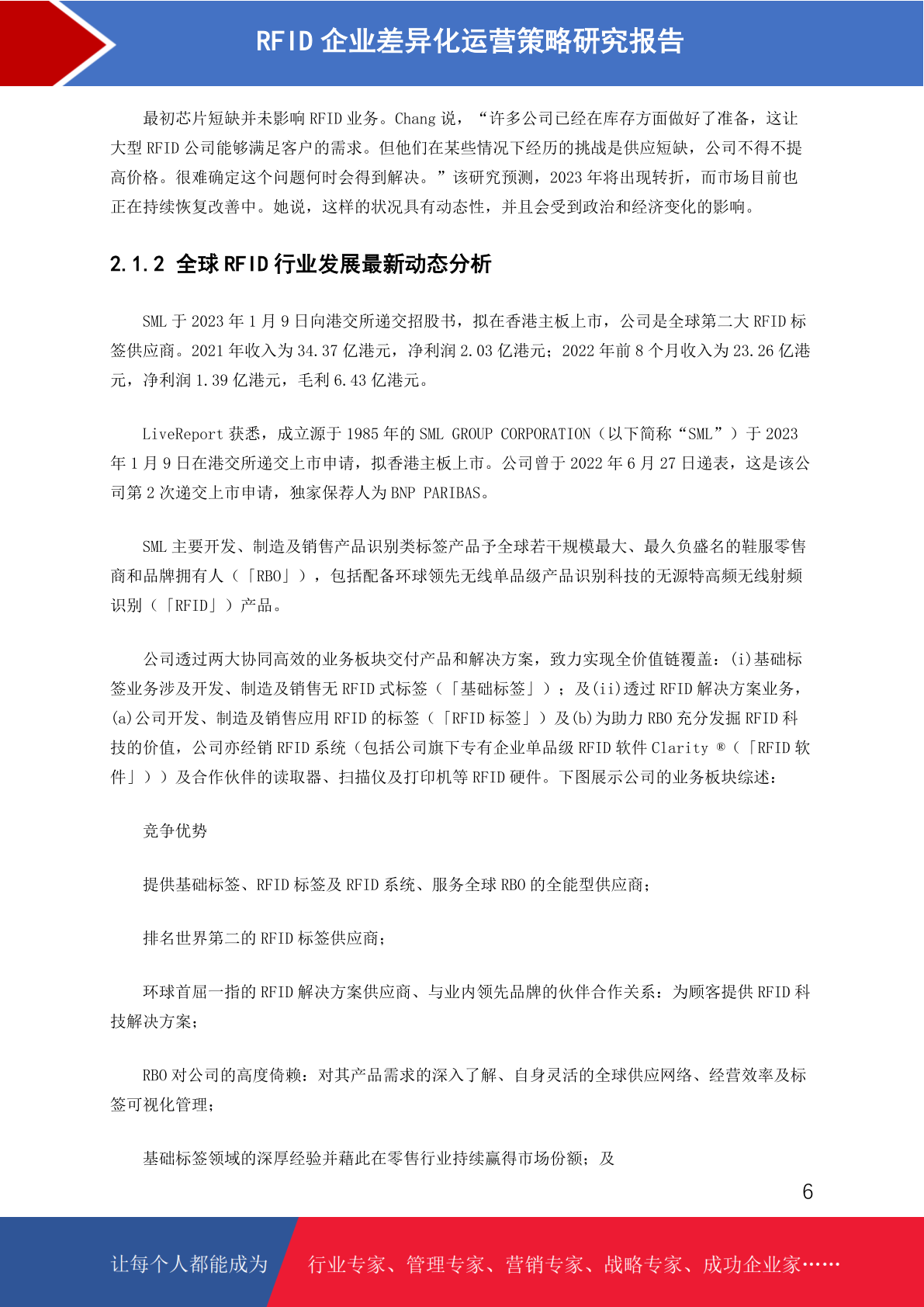 RFID 企业差异化运营策略研究报告

最初芯片短缺并未影响 RFID 业务。Chang 说，“许多公司已经在库存方面做好了准备，这让大型 RFID 公司能够满足客户的需求。但他们在某些情况下经历的挑战是供应短缺，公司不得不提高价格。很难确定这个问题何时会得到解决。”该研究预测，2023 年将出现转折，而市场目前也正在持续恢复改善中。她说，这样的状况具有动态性，并且会受到政治和经济变化的影响。

2.1.2 全球 RFID 行业发展最新动态分析

SML 于 2023 年 1 月 9 日向港交所递交招股书，拟在香港主板上市，公司是全球第二大 RFID 标签供应商。2021 年收入为 34.37 亿港元，净利润 2.03 亿港元；2022 年前 8 个月收入为 23.26 亿港元，净利润 1.39 亿港元，毛利 6.43 亿港元。

LiveReport 获悉，成立源于 1985 年的 SML GROUP CORPORATION（以下简称“SML”）于 2023 年 1 月 9 日在港交所递交上市申请，拟香港主板上市。公司曾于 2022 年 6 月 27 日递表，这是该公司第 2 次递交上市申请，独家保荐人为 BNP PARIBAS。

SML 主要开发、制造及销售产品识别类标签产品予全球若干规模最大、最久负盛名的鞋服零售商和品牌拥有人（「RBO」），包括配备环球领先无线单品级产品识别科技的无源特高频无线射频识别（「RFID」）产品。

公司透过两大协同高效的业务板块交付产品和解决方案，致力实现全价值链覆盖：(i)基础标签业务涉及开发、制造及销售无 RFID 式标签（「基础标签」）；及(ii)透过 RFID 解决方案业务，(a)公司开发、制造及销售应用 RFID 的标签（「RFID 标签」）及(b)为助力 RBO 充分发掘 RFID 科技的价值，公司亦经销 RFID 系统（包括公司旗下专有企业单品级 RFID 软件 Clarity ®（「RFID 软件」））及合作伙伴的读取器、扫描仪及打印机等 RFID 硬件。下图展示公司的业务板块综述：

竞争优势

提供基础标签、RFID 标签及 RFID 系统、服务全球 RBO 的全能型供应商；

排名世界第二的 RFID 标签供应商；

环球首屈一指的 RFID 解决方案供应商、与业内领先品牌的伙伴合作关系：为顾客提供 RFID 科技解决方案；

RBO 对公司的高度倚赖：对其产品需求的深入了解、自身灵活的全球供应网络、经营效率及标签可视化管理；

基础标签领域的深厚经验并藉此在零售行业持续赢得市场份额；及

6

让每个人都能成为 行业专家、管理专家、营销专家、战略专家、成功企业家……